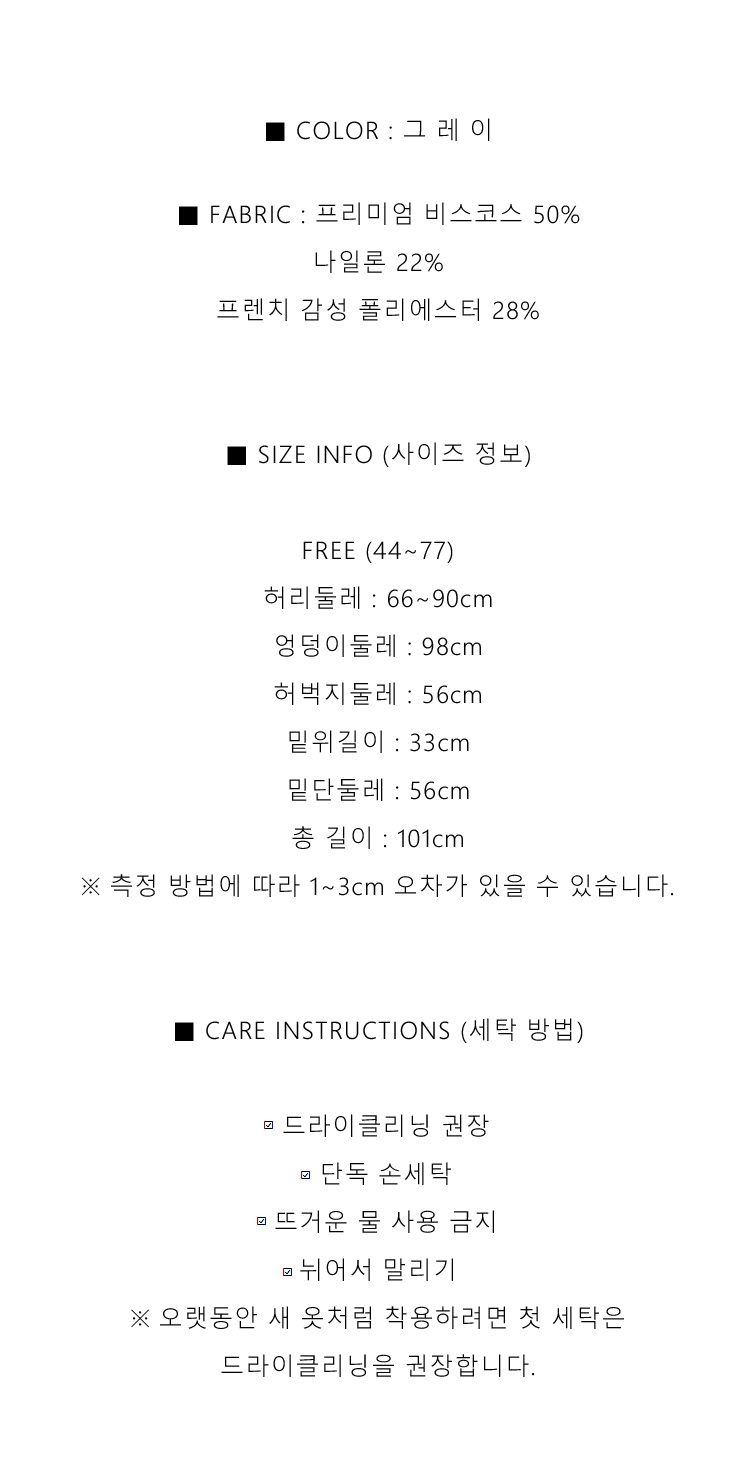 ■ COLOR : 그 레 이

■ FABRIC : 프리미엄 비스코스 50%
나일론 22%
프렌치 감성 폴리에스터 28%

■ SIZE INFO (사이즈 정보)

FREE (44~77)
허리둘레 : 66~90cm
엉덩이둘레 : 98cm
허벅지둘레 : 56cm
밑위길이 : 33cm
밑단둘레 : 56cm
총 길이 : 101cm
※ 측정 방법에 따라 1~3cm 오차가 있을 수 있습니다.

■ CARE INSTRUCTIONS (세탁 방법)

☑ 드라이클리닝 권장
☑ 단독 손세탁
☑ 뜨거운 물 사용 금지
☑ 뉘어서 말리기
※ 오랫동안 새 옷처럼 착용하려면 첫 세탁은
드라이클리닝을 권장합니다.